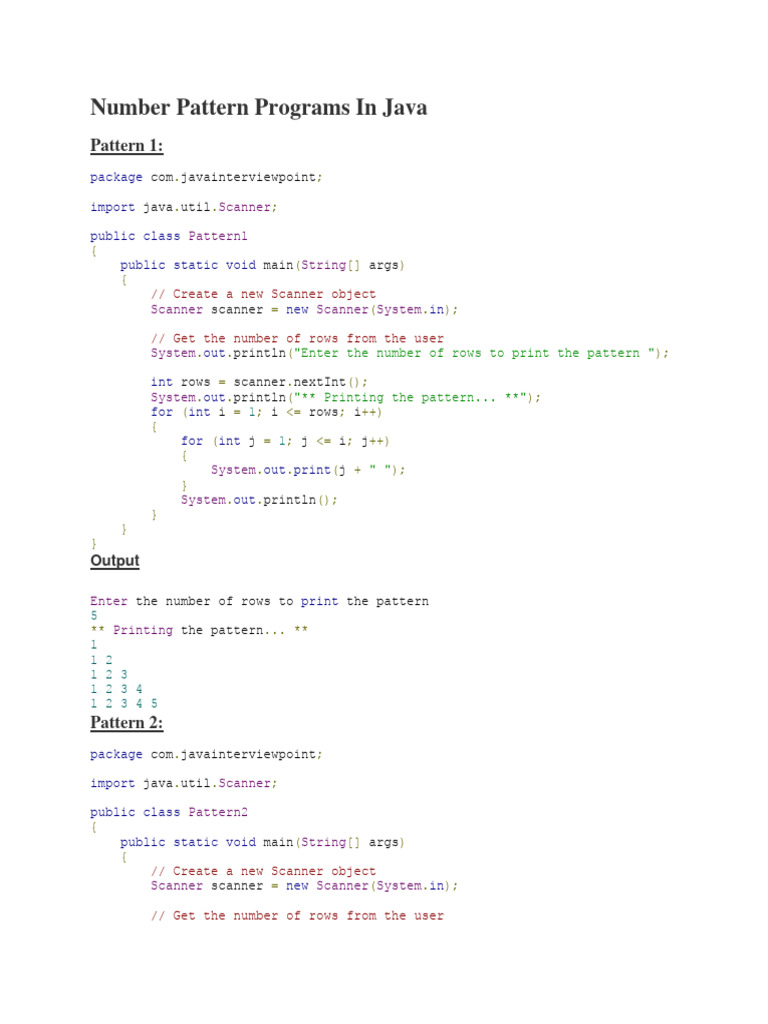 Number Pattern Programs In Java

Pattern 1:

package com.javainterviewpoint;

import java.util.Scanner;

public class Pattern1
{
    public static void main(String[] args)
    {
        // Create a new Scanner object
        Scanner scanner = new Scanner(System.in);

        // Get the number of rows from the user
        System.out.println("Enter the number of rows to print the pattern ");

        int rows = scanner.nextInt();
        System.out.println("** Printing the pattern... **");
        for (int i = 1; i <= rows; i++)
        {
            for (int j = 1; j <= i; j++)
            {
                System.out.print(j + " ");
            }
            System.out.println();
        }
    }
}

Output

Enter the number of rows to print the pattern
5
** Printing the pattern... **
1
1 2
1 2 3
1 2 3 4
1 2 3 4 5

Pattern 2:

package com.javainterviewpoint;

import java.util.Scanner;

public class Pattern2
{
    public static void main(String[] args)
    {
        // Create a new Scanner object
        Scanner scanner = new Scanner(System.in);

        // Get the number of rows from the user